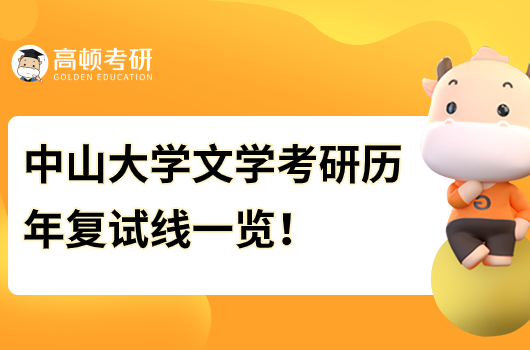 高顿考研
GOLDEN EDUCATION

中山大学文学考研历年复试线一览！